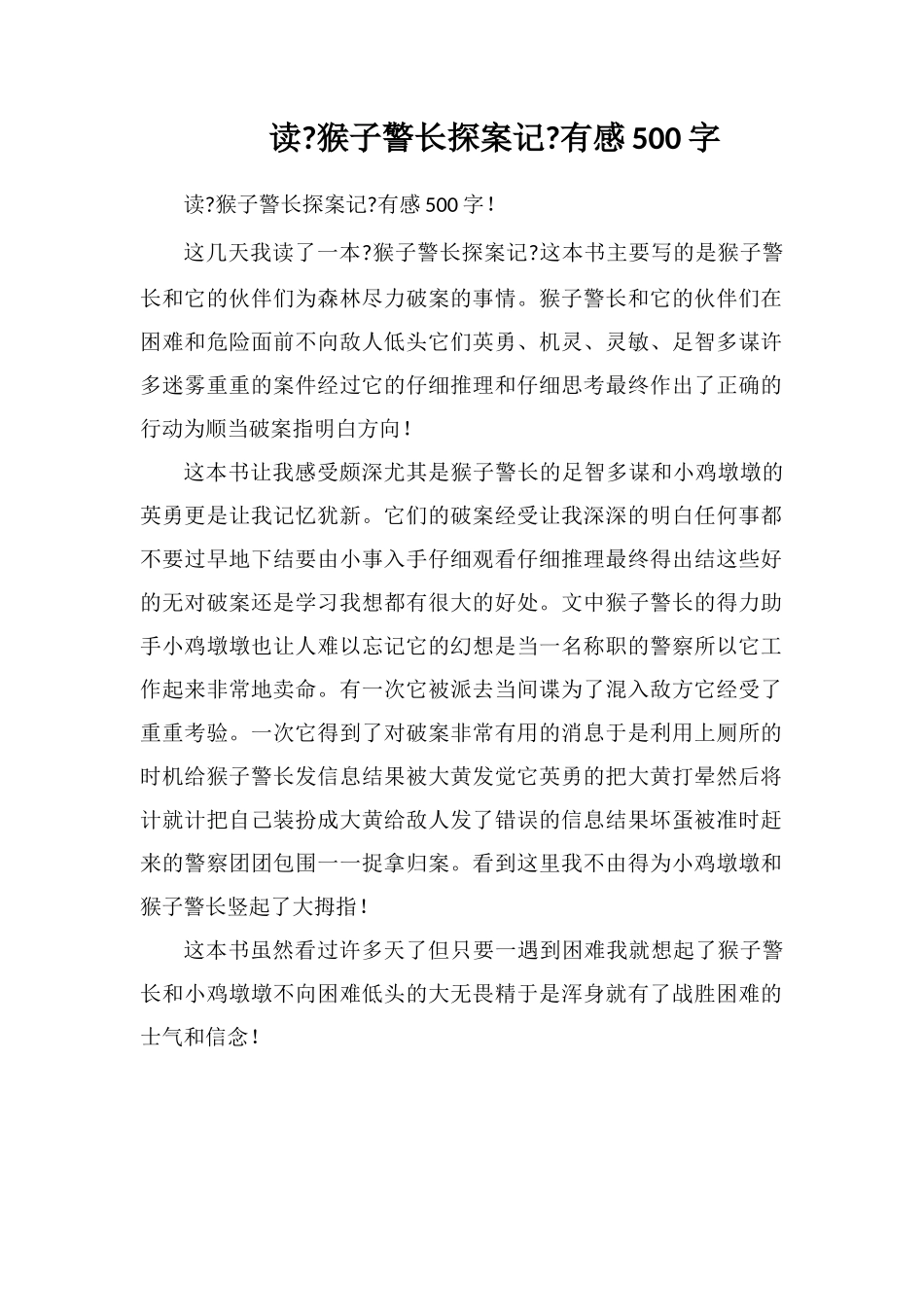 读?猴子警长探案记?有感 500 字

读?猴子警长探案记?有感 500 字！

这几天我读了一本?猴子警长探案记?这本书主要写的是猴子警长和它的伙伴们为森林尽力破案的事情。猴子警长和它的伙伴们在困难和危险面前不向敌人低头它们英勇、机灵、灵敏、足智多谋许多迷雾重重的案件经过它的仔细推理和仔细思考最终作出了正确的行动为顺当破案指明白方向！

这本书让我感受颇深尤其是猴子警长的足智多谋和小鸡墩墩的英勇更是让我记忆犹新。它们的破案经受让我深深的明白任何事都不要过早地下结要由小事入手仔细观看仔细推理最终得出结这些好的无对破案还是学习我想都有很大的好处。文中猴子警长的得力助手小鸡墩墩也让人难以忘记它的幻想是当一名称职的警察所以它工作起来非常地卖命。有一次它被派去当间谍为了混入敌方它经受了重重考验。一次它得到了对破案非常有用的消息于是利用上厕所的时机给猴子警长发信息结果被大黄发觉它英勇的把大黄打晕然后将计就计把自己装扮成大黄给敌人发了错误的信息结果坏蛋被准时赶来的警察团团包围一一捉拿归案。看到这里我不由得为小鸡墩墩和猴子警长竖起了大拇指！

这本书虽然看过许多天了但只要一遇到困难我就想起了猴子警长和小鸡墩墩不向困难低头的大无畏精于是浑身就有了战胜困难的士气和信念！